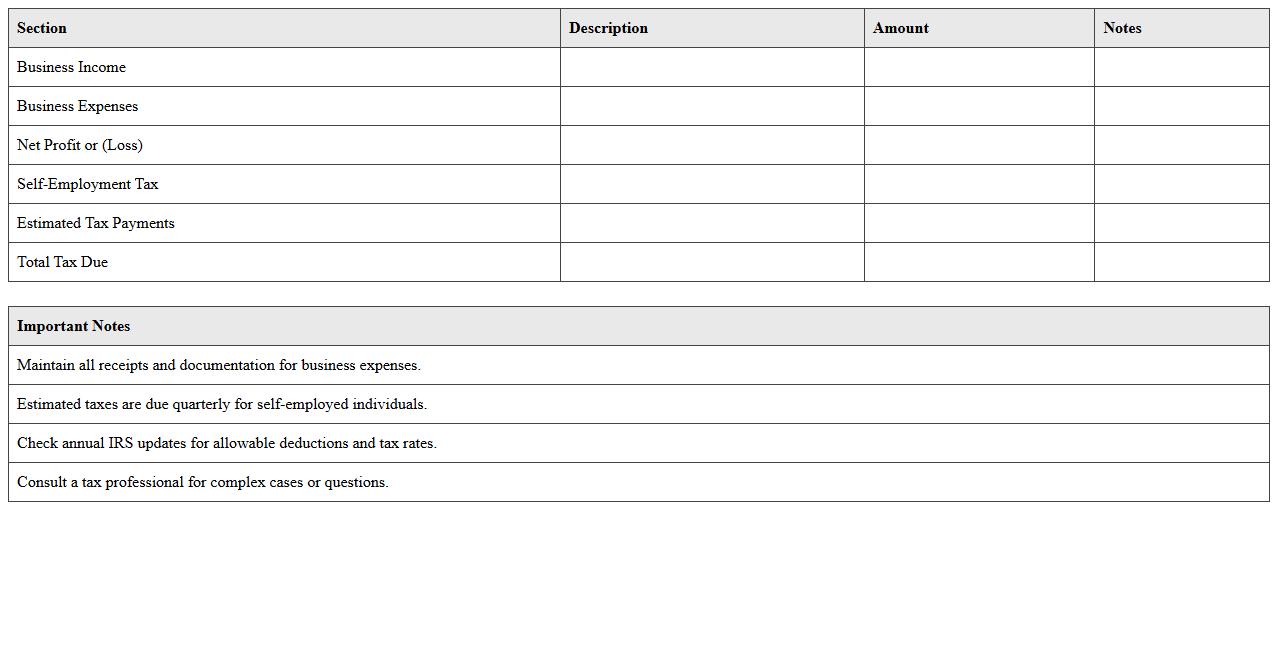 | Section | Description | Amount | Notes |
|---|---|---|---|
| Business Income | | | |
| Business Expenses | | | |
| Net Profit or (Loss) | | | |
| Self-Employment Tax | | | |
| Estimated Tax Payments | | | |
| Total Tax Due | | | |

| Important Notes |
|---|
| Maintain all receipts and documentation for business expenses. |
| Estimated taxes are due quarterly for self-employed individuals. |
| Check annual IRS updates for allowable deductions and tax rates. |
| Consult a tax professional for complex cases or questions. |